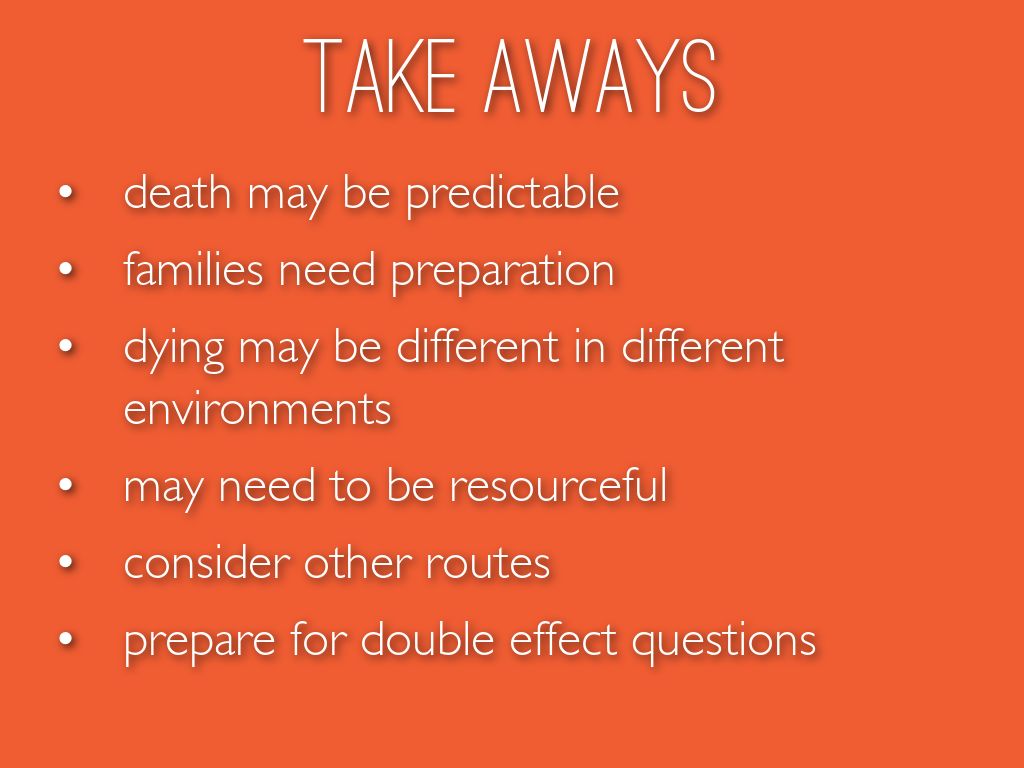 TAKE AWAYS

• death may be predictable
• families need preparation
• dying may be different in different environments
• may need to be resourceful
• consider other routes
• prepare for double effect questions